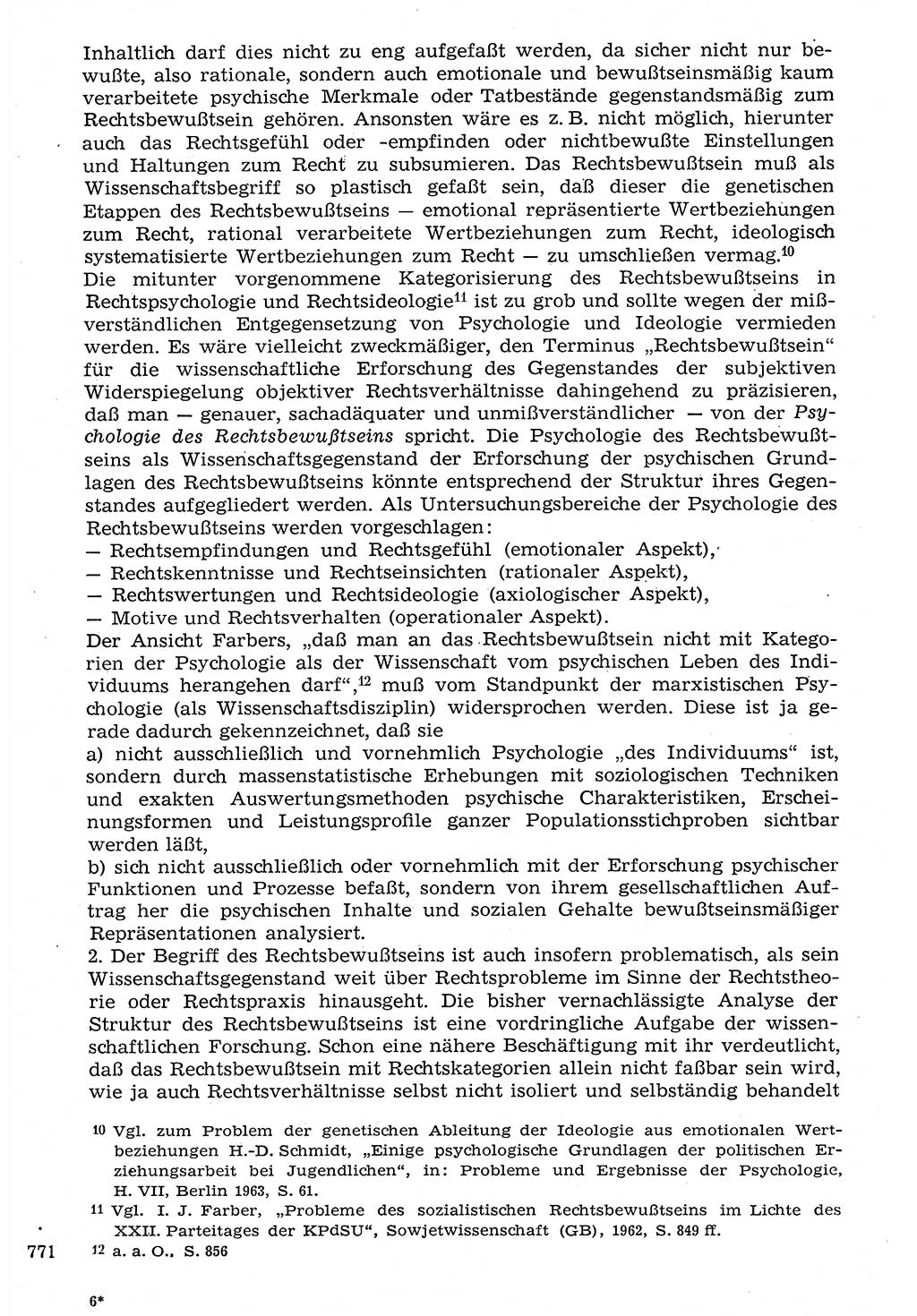 Inhaltlich darf dies nicht zu eng aufgefaßt werden, da sicher nicht nur bewußte, also rationale, sondern auch emotionale und bewußtseinsmäßig kaum verarbeitete psychische Merkmale oder Tatbestände gegenstandsmäßig zum Rechtsbewußtsein gehören. Ansonsten wäre es z. B. nicht möglich, hierunter auch das Rechtsgefühl oder -empfinden oder nichtbewußte Einstellungen und Haltungen zum Recht zu subsumieren. Das Rechtsbewußtsein muß als Wissenschaftsbegriff so plastisch gefaßt sein, daß dieser die genetischen Etappen des Rechtsbewußtseins — emotional repräsentierte Wertbeziehungen zum Recht, rational verarbeitete Wertbeziehungen zum Recht, ideologisch systematisierte Wertbeziehungen zum Recht — zu umschließen vermag.$^{10}$
Die mitunter vorgenommene Kategorisierung des Rechtsbewußtseins in Rechtspsychologie und Rechtsideologie$^{11}$ ist zu grob und sollte wegen der mißverständlichen Entgegensetzung von Psychologie und Ideologie vermieden werden. Es wäre vielleicht zweckmäßiger, den Terminus „Rechtsbewußtsein" für die wissenschaftliche Erforschung des Gegenstandes der subjektiven Widerspiegelung objektiver Rechtsverhältnisse dahingehend zu präzisieren, daß man — genauer, sachadäquater und unmißverständlicher — von der Psychologie des Rechtsbewußtseins spricht. Die Psychologie des Rechtsbewußtseins als Wissenschaftsgegenstand der Erforschung der psychischen Grundlagen des Rechtsbewußtseins könnte entsprechend der Struktur ihres Gegenstandes aufgegliedert werden. Als Untersuchungsbereiche der Psychologie des Rechtsbewußtseins werden vorgeschlagen:
— Rechtsempfindungen und Rechtsgefühl (emotionaler Aspekt),
— Rechtskenntnisse und Rechtseinsichten (rationaler Aspekt),
— Rechtswertungen und Rechtsideologie (axiologischer Aspekt),
— Motive und Rechtsverhalten (operationaler Aspekt).
Der Ansicht Farbers, „daß man an das Rechtsbewußtsein nicht mit Kategorien der Psychologie als der Wissenschaft vom psychischen Leben des Individuums herangehen darf",$^{12}$ muß vom Standpunkt der marxistischen Psychologie (als Wissenschaftsdisziplin) widersprochen werden. Diese ist ja gerade dadurch gekennzeichnet, daß sie
a) nicht ausschließlich und vornehmlich Psychologie „des Individuums" ist, sondern durch massenstatistische Erhebungen mit soziologischen Techniken und exakten Auswertungsmethoden psychische Charakteristiken, Erscheinungsformen und Leistungsprofile ganzer Populationsstichproben sichtbar werden läßt,
b) sich nicht ausschließlich oder vornehmlich mit der Erforschung psychischer Funktionen und Prozesse befaßt, sondern von ihrem gesellschaftlichen Auftrag her die psychischen Inhalte und sozialen Gehalte bewußtseinsmäßiger Repräsentationen analysiert.
2. Der Begriff des Rechtsbewußtseins ist auch insofern problematisch, als sein Wissenschaftsgegenstand weit über Rechtsprobleme im Sinne der Rechtstheorie oder Rechtspraxis hinausgeht. Die bisher vernachlässigte Analyse der Struktur des Rechtsbewußtseins ist eine vordringliche Aufgabe der wissenschaftlichen Forschung. Schon eine nähere Beschäftigung mit ihr verdeutlicht, daß das Rechtsbewußtsein mit Rechtskategorien allein nicht faßbar sein wird, wie ja auch Rechtsverhältnisse selbst nicht isoliert und selbständig behandelt

10 Vgl. zum Problem der genetischen Ableitung der Ideologie aus emotionalen Wertbeziehungen H.-D. Schmidt, „Einige psychologische Grundlagen der politischen Erziehungsarbeit bei Jugendlichen", in: Probleme und Ergebnisse der Psychologie, H. VII, Berlin 1963, S. 61.
11 Vgl. I. J. Farber, „Probleme des sozialistischen Rechtsbewußtseins im Lichte des XXII. Parteitages der KPdSU", Sowjetwissenschaft (GB), 1962, S. 849 ff.
12 a. a. O., S. 856

771

6*